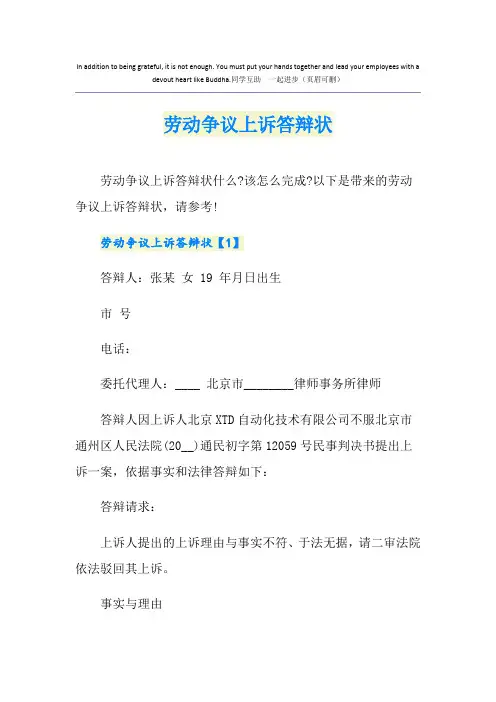 In addition to being grateful, it is not enough. You must put your hands together and lead your employees with a devout heart like Buddha.同学互助 一起进步（页眉可删）

劳动争议上诉答辩状

劳动争议上诉答辩状什么?该怎么完成?以下是带来的劳动争议上诉答辩状，请参考!

劳动争议上诉答辩状【1】

答辩人：张某 女 19 年月日出生

市 号

电话：

委托代理人：____ 北京市________律师事务所律师

答辩人因上诉人北京XTD自动化技术有限公司不服北京市通州区人民法院(20__)通民初字第12059号民事判决书提出上诉一案，依据事实和法律答辩如下：

答辩请求：

上诉人提出的上诉理由与事实不符、于法无据，请二审法院依法驳回其上诉。

事实与理由